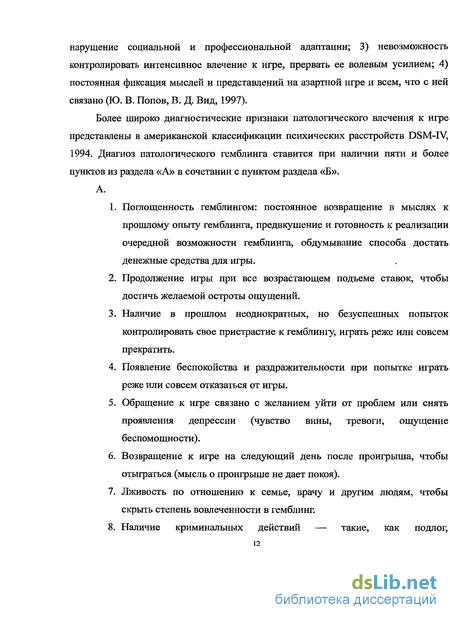 нарушение социальной и профессиональной адаптации; 3) невозможность контролировать интенсивное влечение к игре, прервать ее волевым усилием; 4) постоянная фиксация мыслей и представлений на азартной игре и всем, что с ней связано (Ю. В. Попов, В. Д. Вид, 1997).

Более широко диагностические признаки патологического влечения к игре представлены в американской классификации психических расстройств DSM-IV, 1994. Диагноз патологического гемблинга ставится при наличии пяти и более пунктов из раздела «А» в сочетании с пунктом раздела «Б».

А.

1. Поглощенность гемблингом: постоянное возвращение в мыслях к прошлому опыту гемблинга, предвкушение и готовность к реализации очередной возможности гемблинга, обдумывание способа достать денежные средства для игры.
2. Продолжение игры при все возрастающем подъеме ставок, чтобы достичь желаемой остроты ощущений.
3. Наличие в прошлом неоднократных, но безуспешных попыток контролировать свое пристрастие к гемблингу, играть реже или совсем прекратить.
4. Появление беспокойства и раздражительности при попытке играть реже или совсем отказаться от игры.
5. Обращение к игре связано с желанием уйти от проблем или снять проявления депрессии (чувство вины, тревоги, ощущение беспомощности).
6. Возвращение к игре на следующий день после проигрыша, чтобы отыграться (мысль о проигрыше не дает покоя).
7. Лживость по отношению к семье, врачу и другим людям, чтобы скрыть степень вовлеченности в гемблинг.
8. Наличие криминальных действий — такие, как подлог,

12

dsLib.net
библиотека диссертаций